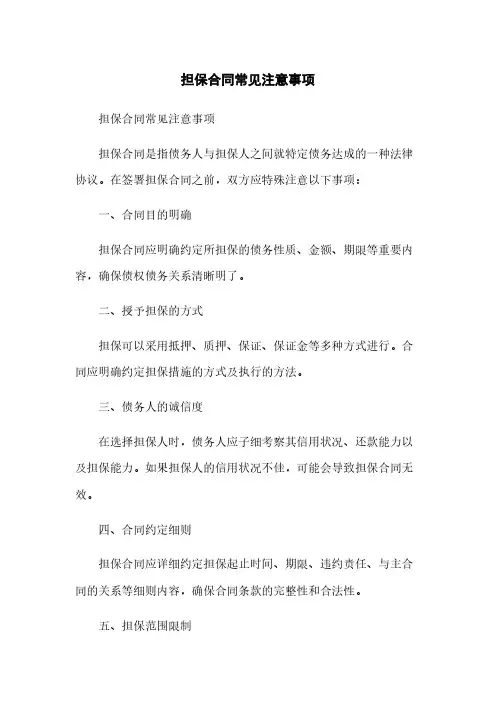 担保合同常见注意事项

担保合同常见注意事项

担保合同是指债务人与担保人之间就特定债务达成的一种法律协议。在签署担保合同之前，双方应特殊注意以下事项：

一、合同目的明确

担保合同应明确约定所担保的债务性质、金额、期限等重要内容，确保债权债务关系清晰明了。

二、授予担保的方式

担保可以采用抵押、质押、保证、保证金等多种方式进行。合同应明确约定担保措施的方式及执行的方法。

三、债务人的诚信度

在选择担保人时，债务人应子细考察其信用状况、还款能力以及担保能力。如果担保人的信用状况不佳，可能会导致担保合同无效。

四、合同约定细则

担保合同应详细约定担保起止时间、期限、违约责任、与主合同的关系等细则内容，确保合同条款的完整性和合法性。

五、担保范围限制